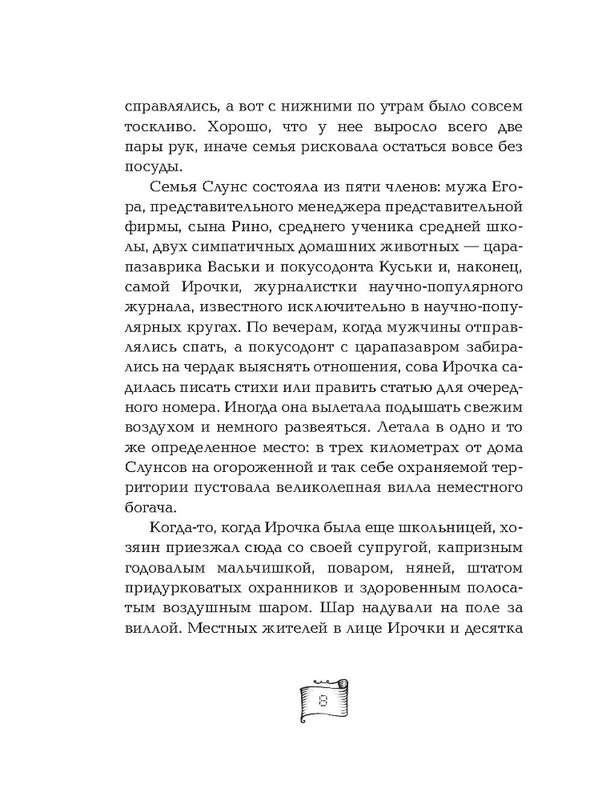 справлялись, а вот с нижними по утрам было совсем тоскливо. Хорошо, что у нее выросло всего две пары рук, иначе семья рисковала остаться вовсе без посуды.

Семья Слунс состояла из пяти членов: мужа Егора, представительного менеджера представительной фирмы, сына Рино, среднего ученика средней школы, двух симпатичных домашних животных — царапазаврика Васьки и покусодонта Куськи и, наконец, самой Ирочки, журналистки научно-популярного журнала, известного исключительно в научно-популярных кругах. По вечерам, когда мужчины отправлялись спать, а покусодонт с царапазавром забирались на чердак выяснять отношения, сова Ирочка садилась писать стихи или править статью для очередного номера. Иногда она вылетала подышать свежим воздухом и немного развеяться. Летала в одно и то же определенное место: в трех километрах от дома Слунсов на огороженной и так себе охраняемой территории пустовала великолепная вилла неместного богача.

Когда-то, когда Ирочка была еще школьницей, хозяин приезжал сюда со своей супругой, капризным годовалым мальчишкой, поваром, няней, штатом придурковатых охранников и здоровенным полосатым воздушным шаром. Шар надували на поле за виллой. Местных жителей в лице Ирочки и десятка

8